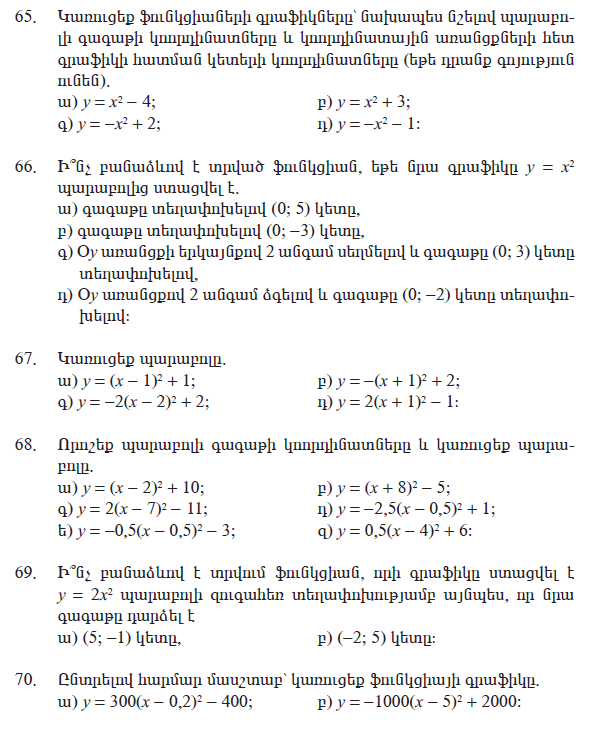 65. Կառուցեք ֆունկցիաների գրաֆիկները՝ նախապես նշելով պարաբոլի գագաթի կոորդինատները և կոորդինատային առանցքների հետ գրաֆիկի հատման կետերի կոորդինատները (եթե դրանք գոյություն ունեն).

ա) $y = x^2 - 4$;
բ) $y = x^2 + 3$;
գ) $y = -x^2 + 2$;
դ) $y = -x^2 - 1$:

66. Ի՞նչ բանաձևով է տրված ֆունկցիան, եթե նրա գրաֆիկը $y = x^2$ պարաբոլից ստացվել է.

ա) գագաթը տեղափոխելով (0; 5) կետը,
բ) գագաթը տեղափոխելով (0; −3) կետը,
գ) $Oy$ առանցքի երկայնքով 2 անգամ սեղմելով և գագաթը (0; 3) կետը տեղափոխելով,
դ) $Oy$ առանցքով 2 անգամ ձգելով և գագաթը (0; −2) կետը տեղափոխելով:

67. Կառուցեք պարաբոլը.

ա) $y = (x - 1)^2 + 1$;
բ) $y = -(x + 1)^2 + 2$;
գ) $y = -2(x - 2)^2 + 2$;
դ) $y = 2(x + 1)^2 - 1$:

68. Որոշեք պարաբոլի գագաթի կոորդինատները և կառուցեք պարաբոլը.

ա) $y = (x - 2)^2 + 10$;
բ) $y = (x + 8)^2 - 5$;
գ) $y = 2(x - 7)^2 - 11$;
դ) $y = -2,5(x - 0,5)^2 + 1$;
ե) $y = -0,5(x - 0,5)^2 - 3$;
զ) $y = 0,5(x - 4)^2 + 6$:

69. Ի՞նչ բանաձևով է տրվում ֆունկցիան, որի գրաֆիկը ստացվել է $y = 2x^2$ պարաբոլի զուգահեռ տեղափոխությամբ այնպես, որ նրա գագաթը դարձել է

ա) (5; −1) կետը,
բ) (−2; 5) կետը:

70. Ընտրելով հարմար մասշտաբ՝ կառուցեք ֆունկցիայի գրաֆիկը.

ա) $y = 300(x - 0,2)^2 - 400$;
բ) $y = -1000(x - 5)^2 + 2000$: